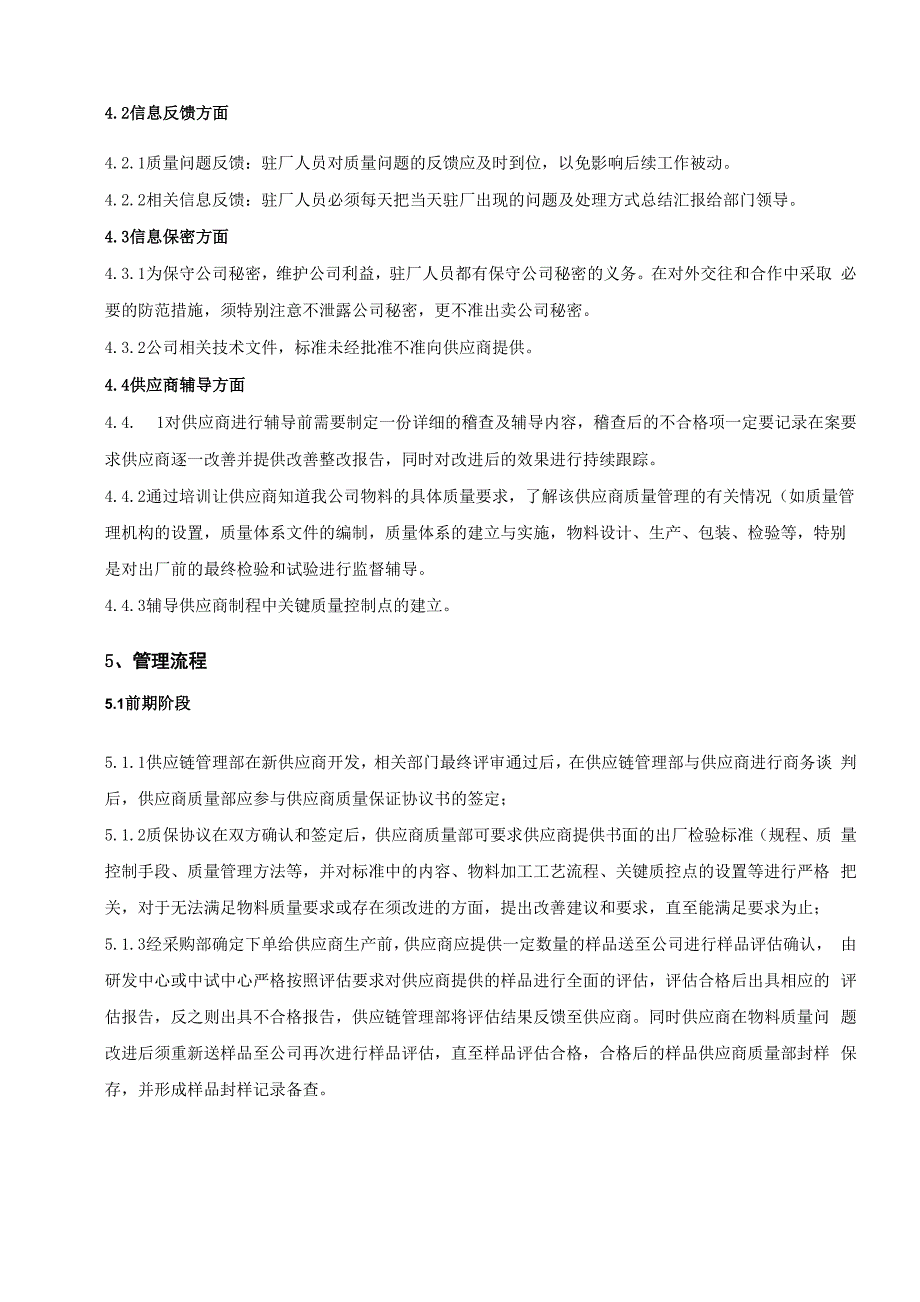 4.2信息反馈方面

4.2.1质量问题反馈：驻厂人员对质量问题的反馈应及时到位，以免影响后续工作被动。

4.2.2相关信息反馈：驻厂人员必须每天把当天驻厂出现的问题及处理方式总结汇报给部门领导。

4.3信息保密方面

4.3.1为保守公司秘密，维护公司利益，驻厂人员都有保守公司秘密的义务。在对外交往和合作中采取 必要的防范措施，须特别注意不泄露公司秘密，更不准出卖公司秘密。

4.3.2公司相关技术文件，标准未经批准不准向供应商提供。

4.4供应商辅导方面

4.4. 1对供应商进行辅导前需要制定一份详细的稽查及辅导内容，稽查后的不合格项一定要记录在案要求供应商逐一改善并提供改善整改报告，同时对改进后的效果进行持续跟踪。

4.4.2通过培训让供应商知道我公司物料的具体质量要求，了解该供应商质量管理的有关情况（如质量管理机构的设置，质量体系文件的编制，质量体系的建立与实施，物料设计、生产、包装、检验等，特别是对出厂前的最终检验和试验进行监督辅导。

4.4.3辅导供应商制程中关键质量控制点的建立。

5、管理流程

5.1前期阶段

5.1.1供应链管理部在新供应商开发，相关部门最终评审通过后，在供应链管理部与供应商进行商务谈 判后，供应商质量部应参与供应商质量保证协议书的签定；

5.1.2质保协议在双方确认和签定后，供应商质量部可要求供应商提供书面的出厂检验标准（规程、质 量控制手段、质量管理方法等，并对标准中的内容、物料加工工艺流程、关键质控点的设置等进行严格 把关，对于无法满足物料质量要求或存在须改进的方面，提出改善建议和要求，直至能满足要求为止；

5.1.3经采购部确定下单给供应商生产前，供应商应提供一定数量的样品送至公司进行样品评估确认， 由研发中心或中试中心严格按照评估要求对供应商提供的样品进行全面的评估，评估合格后出具相应的 评估报告，反之则出具不合格报告，供应链管理部将评估结果反馈至供应商。同时供应商在物料质量问 题改进后须重新送样品至公司再次进行样品评估，直至样品评估合格，合格后的样品供应商质量部封样 保存，并形成样品封样记录备查。